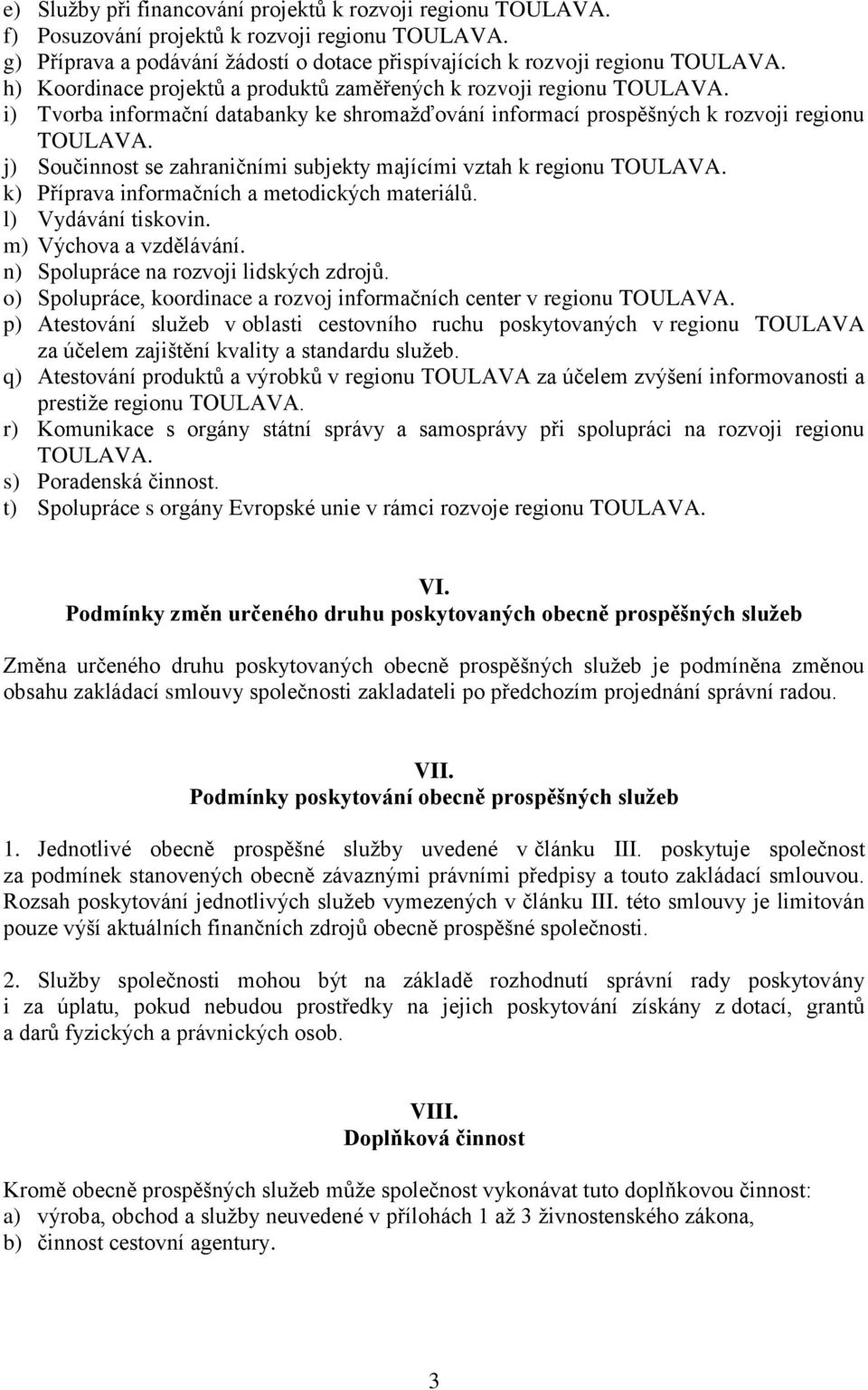 e) Služby při financování projektů k rozvoji regionu TOULAVA.
f) Posuzování projektů k rozvoji regionu TOULAVA.
g) Příprava a podávání žádostí o dotace přispívajících k rozvoji regionu TOULAVA.
h) Koordinace projektů a produktů zaměřených k rozvoji regionu TOULAVA.
i) Tvorba informační databanky ke shromažďování informací prospěšných k rozvoji regionu TOULAVA.
j) Součinnost se zahraničními subjekty majícími vztah k regionu TOULAVA.
k) Příprava informačních a metodických materiálů.
l) Vydávání tiskovin.
m) Výchova a vzdělávání.
n) Spolupráce na rozvoji lidských zdrojů.
o) Spolupráce, koordinace a rozvoj informačních center v regionu TOULAVA.
p) Atestování služeb v oblasti cestovního ruchu poskytovaných v regionu TOULAVA za účelem zajištění kvality a standardu služeb.
q) Atestování produktů a výrobků v regionu TOULAVA za účelem zvýšení informovanosti a prestiže regionu TOULAVA.
r) Komunikace s orgány státní správy a samosprávy při spolupráci na rozvoji regionu TOULAVA.
s) Poradenská činnost.
t) Spolupráce s orgány Evropské unie v rámci rozvoje regionu TOULAVA.

VI.
Podmínky změn určeného druhu poskytovaných obecně prospěšných služeb

Změna určeného druhu poskytovaných obecně prospěšných služeb je podmíněna změnou obsahu zakládací smlouvy společnosti zakladateli po předchozím projednání správní radou.

VII.
Podmínky poskytování obecně prospěšných služeb

1. Jednotlivé obecně prospěšné služby uvedené v článku III. poskytuje společnost za podmínek stanovených obecně závaznými právními předpisy a touto zakládací smlouvou. Rozsah poskytování jednotlivých služeb vymezených v článku III. této smlouvy je limitován pouze výší aktuálních finančních zdrojů obecně prospěšné společnosti.

2. Služby společnosti mohou být na základě rozhodnutí správní rady poskytovány i za úplatu, pokud nebudou prostředky na jejich poskytování získány z dotací, grantů a darů fyzických a právnických osob.

VIII.
Doplňková činnost

Kromě obecně prospěšných služeb může společnost vykonávat tuto doplňkovou činnost:
a) výroba, obchod a služby neuvedené v přílohách 1 až 3 živnostenského zákona,
b) činnost cestovní agentury.

3